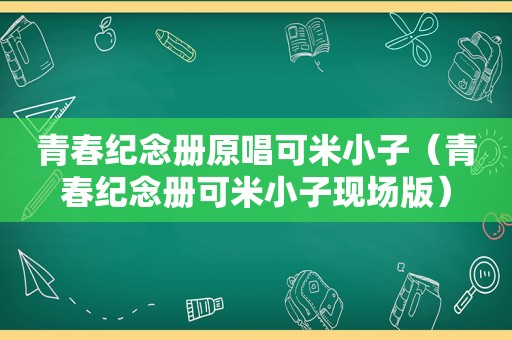 青春纪念册原唱可米小子（青春纪念册可米小子现场版）